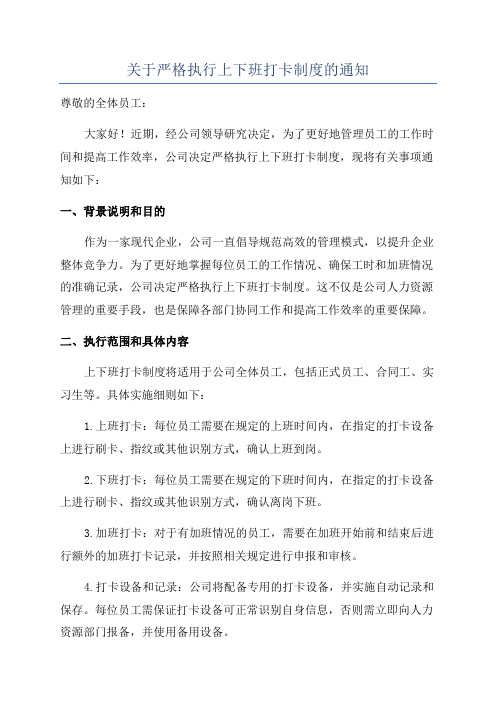 关于严格执行上下班打卡制度的通知

尊敬的全体员工：

大家好！近期，经公司领导研究决定，为了更好地管理员工的工作时间和提高工作效率，公司决定严格执行上下班打卡制度，现将有关事项通知如下：

一、背景说明和目的

作为一家现代企业，公司一直倡导规范高效的管理模式，以提升企业整体竞争力。为了更好地掌握每位员工的工作情况、确保工时和加班情况的准确记录，公司决定严格执行上下班打卡制度。这不仅是公司人力资源管理的重要手段，也是保障各部门协同工作和提高工作效率的重要保障。

二、执行范围和具体内容

上下班打卡制度将适用于公司全体员工，包括正式员工、合同工、实习生等。具体实施细则如下：

1.上班打卡：每位员工需要在规定的上班时间内，在指定的打卡设备上进行刷卡、指纹或其他识别方式，确认上班到岗。

2.下班打卡：每位员工需要在规定的下班时间内，在指定的打卡设备上进行刷卡、指纹或其他识别方式，确认离岗下班。

3.加班打卡：对于有加班情况的员工，需要在加班开始前和结束后进行额外的加班打卡记录，并按照相关规定进行申报和审核。

4.打卡设备和记录：公司将配备专用的打卡设备，并实施自动记录和保存。每位员工需保证打卡设备可正常识别自身信息，否则需立即向人力资源部门报备，并使用备用设备。